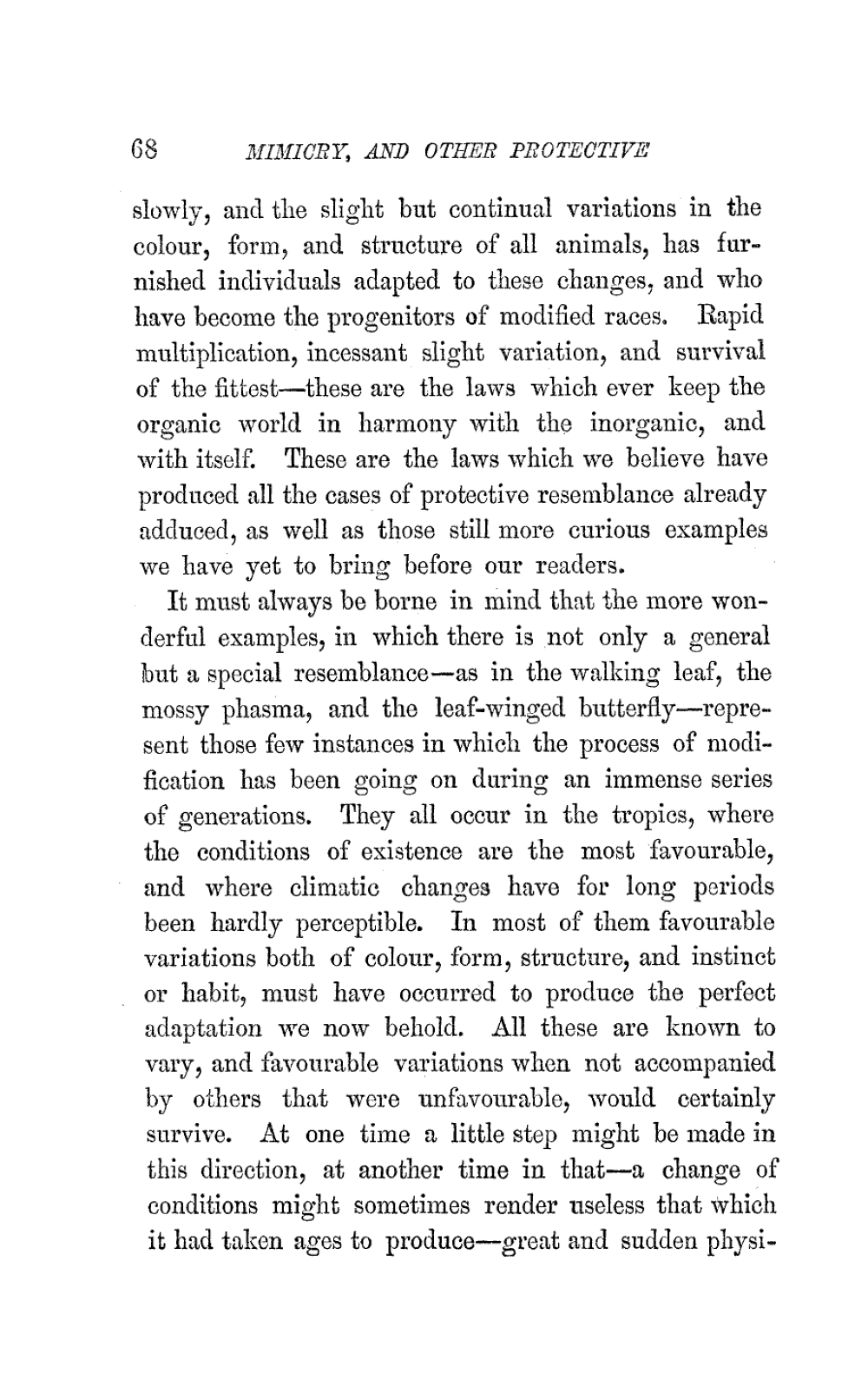 68 MIMICRY, AND OTHER PROTECTIVE

slowly, and the slight but continual variations in the colour, form, and structure of all animals, has furnished individuals adapted to these changes, and who have become the progenitors of modified races. Rapid multiplication, incessant slight variation, and survival of the fittest—these are the laws which ever keep the organic world in harmony with the inorganic, and with itself. These are the laws which we believe have produced all the cases of protective resemblance already adduced, as well as those still more curious examples we have yet to bring before our readers.

It must always be borne in mind that the more wonderful examples, in which there is not only a general but a special resemblance—as in the walking leaf, the mossy phasma, and the leaf-winged butterfly—represent those few instances in which the process of modification has been going on during an immense series of generations. They all occur in the tropics, where the conditions of existence are the most favourable, and where climatic changes have for long periods been hardly perceptible. In most of them favourable variations both of colour, form, structure, and instinct or habit, must have occurred to produce the perfect adaptation we now behold. All these are known to vary, and favourable variations when not accompanied by others that were unfavourable, would certainly survive. At one time a little step might be made in this direction, at another time in that—a change of conditions might sometimes render useless that which it had taken ages to produce—great and sudden physi-